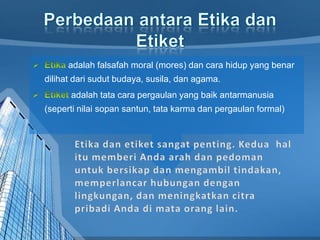 Perbedaan antara Etika dan Etiket

Etika adalah falsafah moral (mores) dan cara hidup yang benar dilihat dari sudut budaya, susila, dan agama.

Etiket adalah tata cara pergaulan yang baik antarmanusia (seperti nilai sopan santun, tata karma dan pergaulan formal)

Etika dan etiket sangat penting. Kedua hal itu memberi Anda arah dan pedoman untuk bersikap dan mengambil tindakan, memperlancar hubungan dengan lingkungan, dan meningkatkan citra pribadi Anda di mata orang lain.